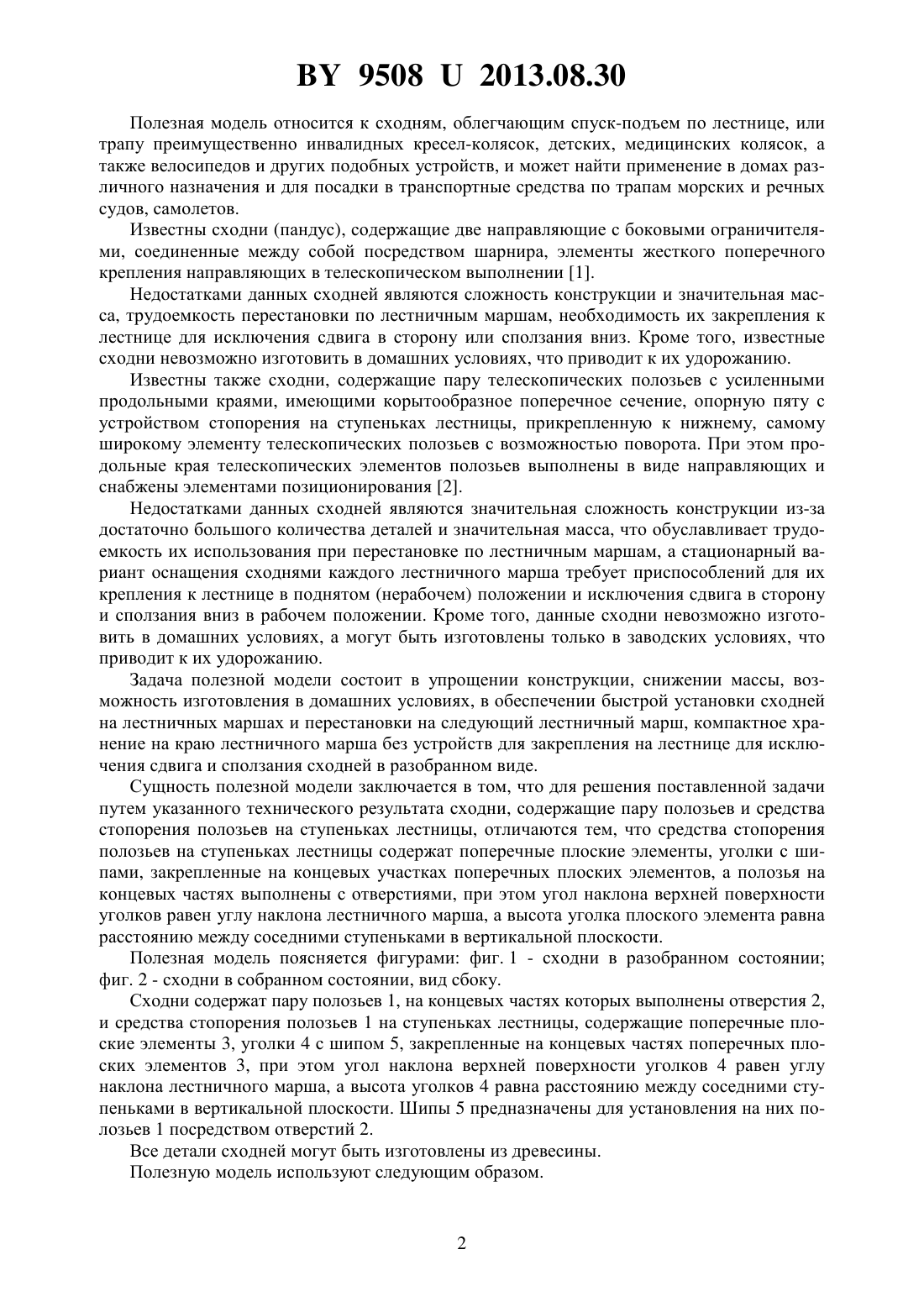 BY 9508 U 2013.08.30

Полезная модель относится к сходням, облегчающим спуск-подъем по лестнице, или трапу преимущественно инвалидных кресел-колясок, детских, медицинских колясок, а также велосипедов и других подобных устройств, и может найти применение в домах различного назначения и для посадки в транспортные средства по трапам морских и речных судов, самолетов.

Известны сходни (пандус), содержащие две направляющие с боковыми ограничителями, соединенные между собой посредством шарнира, элементы жесткого поперечного крепления направляющих в телескопическом выполнении [1].

Недостатками данных сходней являются сложность конструкции и значительная масса, трудоемкость перестановки по лестничным маршам, необходимость их закрепления к лестнице для исключения сдвига в сторону или сползания вниз. Кроме того, известные сходни невозможно изготовить в домашних условиях, что приводит к их удорожанию.

Известны также сходни, содержащие пару телескопических полозьев с усиленными продольными краями, имеющими корытообразное поперечное сечение, опорную пяту с устройством стопорения на ступеньках лестницы, прикрепленную к нижнему, самому широкому элементу телескопических полозьев с возможностью поворота. При этом продольные края телескопических элементов полозьев выполнены в виде направляющих и снабжены элементами позиционирования [2].

Недостатками данных сходней являются значительная сложность конструкции из-за достаточно большого количества деталей и значительная масса, что обуславливает трудоемкость их использования при перестановке по лестничным маршам, а стационарный вариант оснащения сходнями каждого лестничного марша требует приспособлений для их крепления к лестнице в поднятом (нерабочем) положении и исключения сдвига в сторону и сползания вниз в рабочем положении. Кроме того, данные сходни невозможно изготовить в домашних условиях, а могут быть изготовлены только в заводских условиях, что приводит к их удорожанию.

Задача полезной модели состоит в упрощении конструкции, снижении массы, возможность изготовления в домашних условиях, в обеспечении быстрой установки сходней на лестничных маршах и перестановки на следующий лестничный марш, компактное хранение на краю лестничного марша без устройств для закрепления на лестнице для исключения сдвига и сползания сходней в разобранном виде.

Сущность полезной модели заключается в том, что для решения поставленной задачи путем указанного технического результата сходни, содержащие пару полозьев и средства стопорения полозьев на ступеньках лестницы, отличаются тем, что средства стопорения полозьев на ступеньках лестницы содержат поперечные плоские элементы, уголки с шипами, закрепленные на концевых участках поперечных плоских элементов, а полозья на концевых частях выполнены с отверстиями, при этом угол наклона верхней поверхности уголков равен углу наклона лестничного марша, а высота уголка плоского элемента равна расстоянию между соседними ступеньками в вертикальной плоскости.

Полезная модель поясняется фигурами: фиг. 1 - сходни в разобранном состоянии; фиг. 2 - сходни в собранном состоянии, вид сбоку.

Сходни содержат пару полозьев 1, на концевых частях которых выполнены отверстия 2, и средства стопорения полозьев 1 на ступеньках лестницы, содержащие поперечные плоские элементы 3, уголки 4 с шипом 5, закрепленные на концевых частях поперечных плоских элементов 3, при этом угол наклона верхней поверхности уголков 4 равен углу наклона лестничного марша, а высота уголков 4 равна расстоянию между соседними ступеньками в вертикальной плоскости. Шипы 5 предназначены для установления на них полозьев 1 посредством отверстий 2.

Все детали сходней могут быть изготовлены из древесины.

Полезную модель используют следующим образом.

2